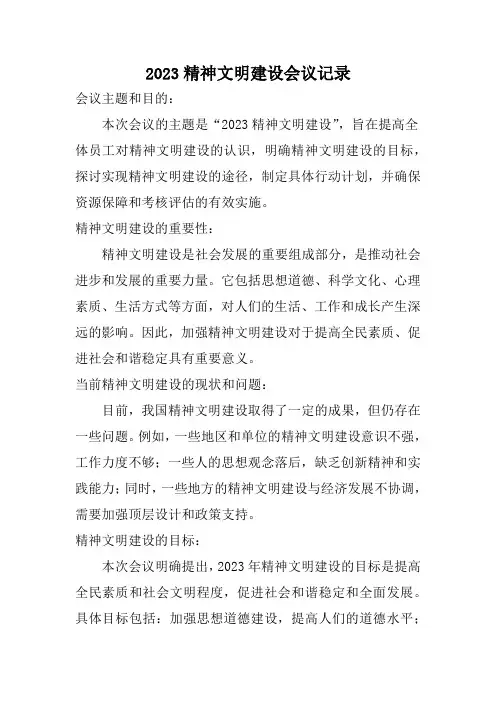 2023 精神文明建设会议记录

会议主题和目的：

本次会议的主题是“2023 精神文明建设”，旨在提高全体员工对精神文明建设的认识，明确精神文明建设的目标，探讨实现精神文明建设的途径，制定具体行动计划，并确保资源保障和考核评估的有效实施。

精神文明建设的重要性：

精神文明建设是社会发展的重要组成部分，是推动社会进步和发展的重要力量。它包括思想道德、科学文化、心理素质、生活方式等方面，对人们的生活、工作和成长产生深远的影响。因此，加强精神文明建设对于提高全民素质、促进社会和谐稳定具有重要意义。

当前精神文明建设的现状和问题：

目前，我国精神文明建设取得了一定的成果，但仍存在一些问题。例如，一些地区和单位的精神文明建设意识不强，工作力度不够；一些人的思想观念落后，缺乏创新精神和实践能力；同时，一些地方的精神文明建设与经济发展不协调，需要加强顶层设计和政策支持。

精神文明建设的目标：

本次会议明确提出，2023 年精神文明建设的目标是提高全民素质和社会文明程度，促进社会和谐稳定和全面发展。具体目标包括：加强思想道德建设，提高人们的道德水平；